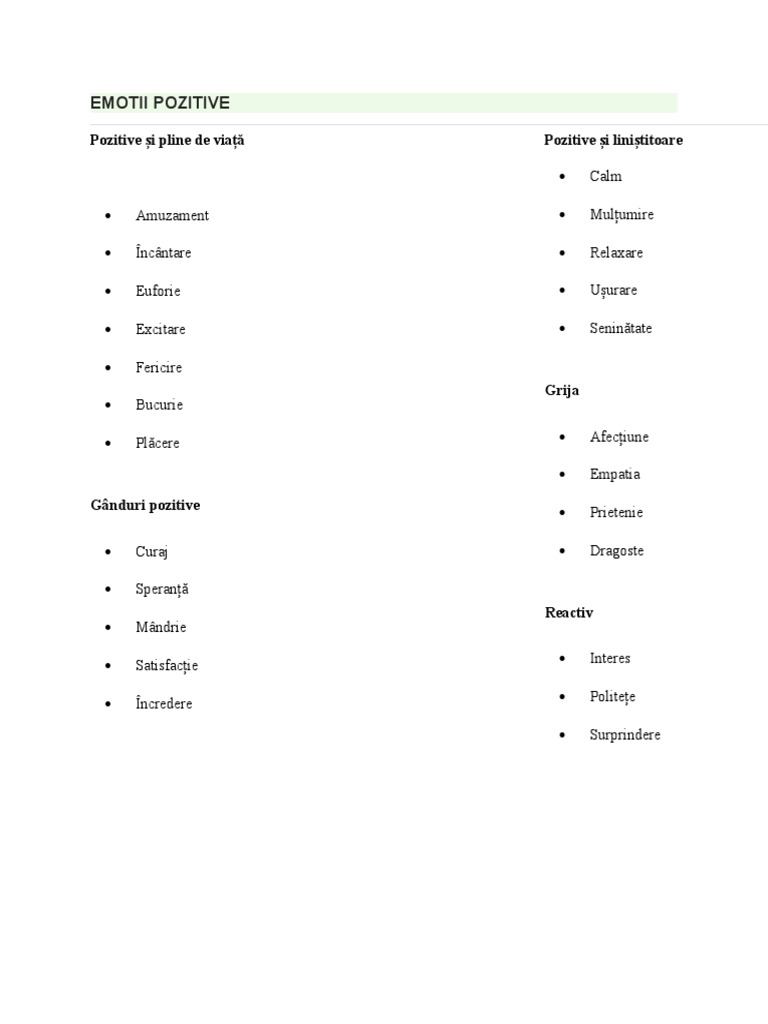 EMOTII POZITIVE

Pozitive și pline de viață

- Amuzament
- Încântare
- Euforie
- Excitare
- Fericire
- Bucurie
- Plăcere

Gânduri pozitive

- Curaj
- Speranță
- Mândrie
- Satisfacție
- Încredere

Pozitive și liniștitoare

- Calm
- Mulțumire
- Relaxare
- Ușurare
- Seninătate

Grija

- Afecțiune
- Empatia
- Prietenie
- Dragoste

Reactiv

- Interes
- Politețe
- Surprindere